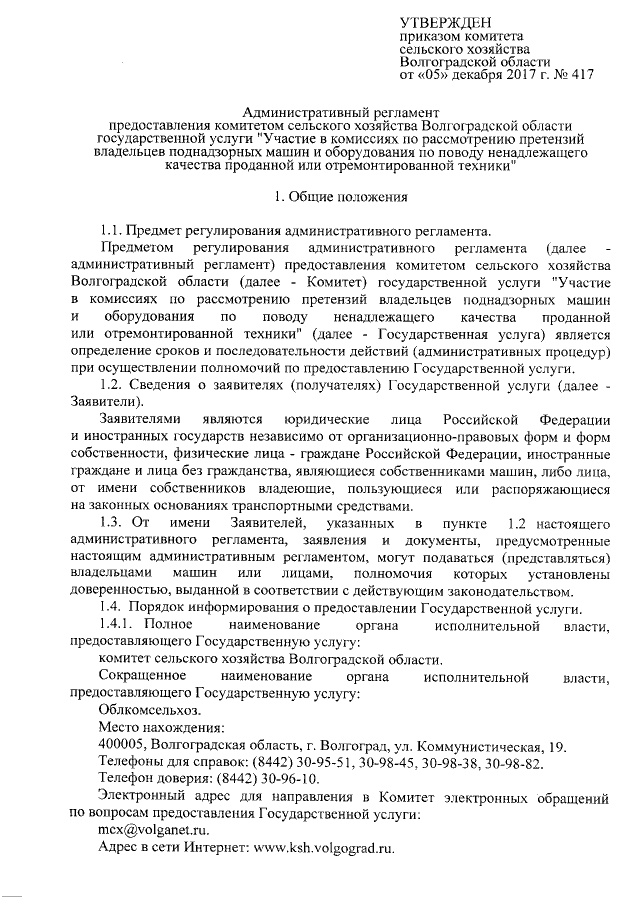 УТВЕРЖДЕН
приказом комитета
сельского хозяйства
Волгоградской области
от «05» декабря 2017 г. № 417

Административный регламент
предоставления комитетом сельского хозяйства Волгоградской области государственной услуги "Участие в комиссиях по рассмотрению претензий владельцев поднадзорных машин и оборудования по поводу ненадлежащего качества проданной или отремонтированной техники"

1. Общие положения

1.1. Предмет регулирования административного регламента.

Предметом регулирования административного регламента (далее - административный регламент) предоставления комитетом сельского хозяйства Волгоградской области (далее - Комитет) государственной услуги "Участие в комиссиях по рассмотрению претензий владельцев поднадзорных машин и оборудования по поводу ненадлежащего качества проданной или отремонтированной техники" (далее - Государственная услуга) является определение сроков и последовательности действий (административных процедур) при осуществлении полномочий по предоставлению Государственной услуги.

1.2. Сведения о заявителях (получателях) Государственной услуги (далее - Заявители).

Заявителями являются юридические лица Российской Федерации и иностранных государств независимо от организационно-правовых форм и форм собственности, физические лица - граждане Российской Федерации, иностранные граждане и лица без гражданства, являющиеся собственниками машин, либо лица, от имени собственников владеющие, пользующиеся или распоряжающиеся на законных основаниях транспортными средствами.

1.3. От имени Заявителей, указанных в пункте 1.2 настоящего административного регламента, заявления и документы, предусмотренные настоящим административным регламентом, могут подаваться (представляться) владельцами машин или лицами, полномочия которых установлены доверенностью, выданной в соответствии с действующим законодательством.

1.4. Порядок информирования о предоставлении Государственной услуги.

1.4.1. Полное наименование органа исполнительной власти, предоставляющего Государственную услугу:

комитет сельского хозяйства Волгоградской области.

Сокращенное наименование органа исполнительной власти, предоставляющего Государственную услугу:

Облкомсельхоз.

Место нахождения:

400005, Волгоградская область, г. Волгоград, ул. Коммунистическая, 19.

Телефоны для справок: (8442) 30-95-51, 30-98-45, 30-98-38, 30-98-82.

Телефон доверия: (8442) 30-96-10.

Электронный адрес для направления в Комитет электронных обращений по вопросам предоставления Государственной услуги:

mcx@volganet.ru.

Адрес в сети Интернет: www.ksh.volgograd.ru.